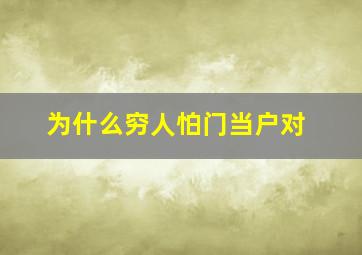 为什么穷人怕门当户对